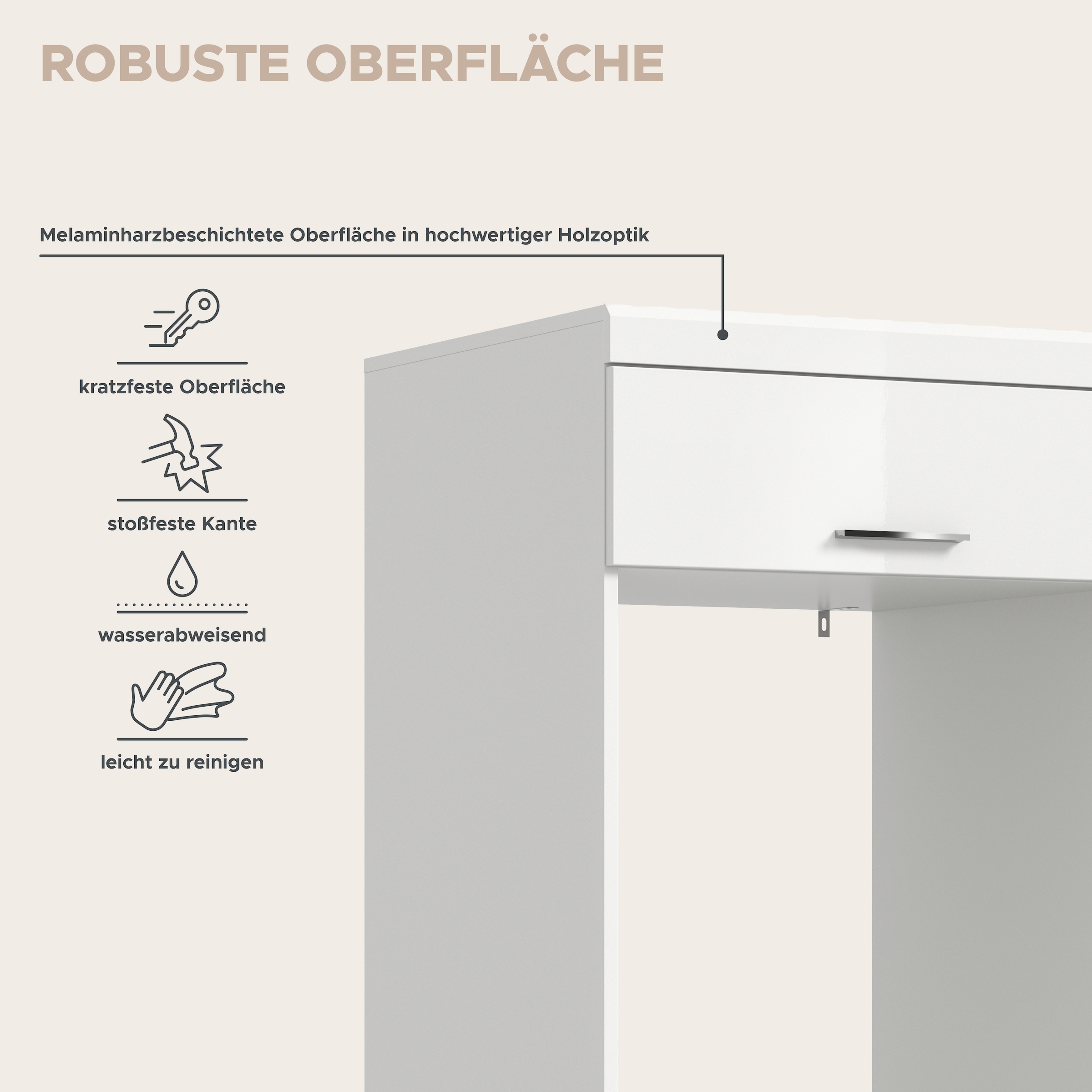 ROBUSTE OBERFLÄCHE

Melaminharzbeschichtete Oberfläche in hochwertiger Holzoptik

kratzfeste Oberfläche

stoßfeste Kante

wasserabweisend

leicht zu reinigen